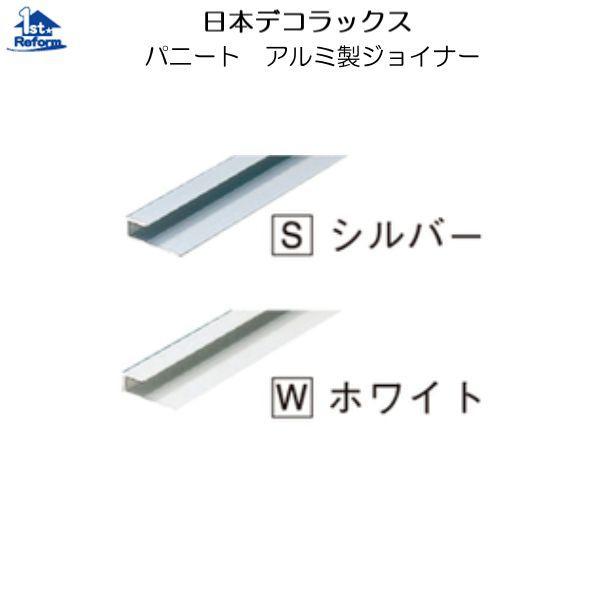 1st Reform

日本デコラックス
パニート　アルミ製ジョイナー

S シルバー

W ホワイト